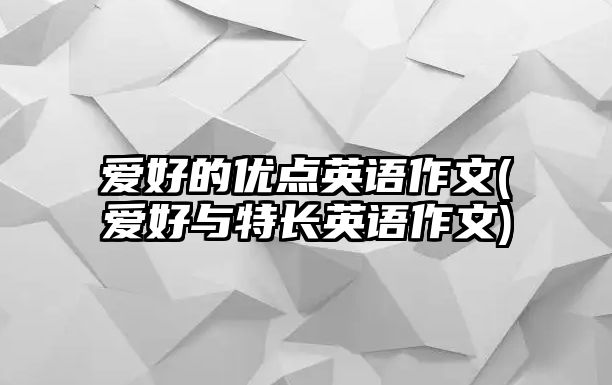 爱好的优点英语作文(爱好与特长英语作文)